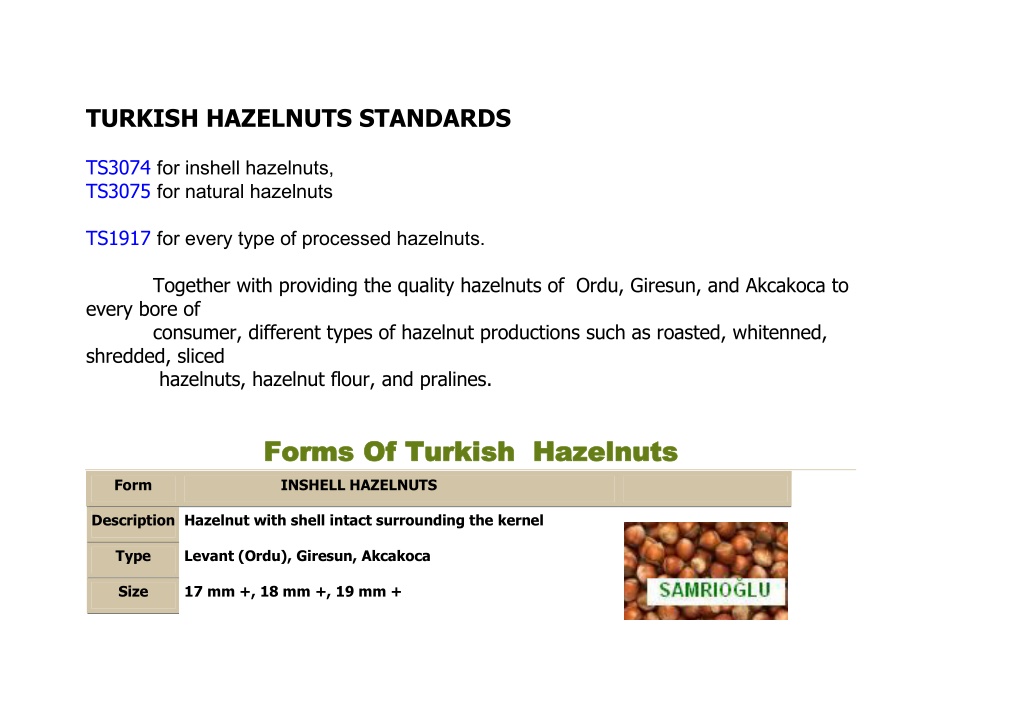 TURKISH HAZELNUTS STANDARDS

TS3074 for inshell hazelnuts,
TS3075 for natural hazelnuts

TS1917 for every type of processed hazelnuts.

Together with providing the quality hazelnuts of Ordu, Giresun, and Akcakoca to every bore of consumer, different types of hazelnut productions such as roasted, whitenned, shredded, sliced hazelnuts, hazelnut flour, and pralines.

Forms Of Turkish Hazelnuts

| Form | INSHELL HAZELNUTS | |
|---|---|---|
| Description | Hazelnut with shell intact surrounding the kernel | SAMRIOĞLU |
| Type | Levant (Ordu), Giresun, Akcakoca | |
| Size | 17 mm +, 18 mm +, 19 mm + | |